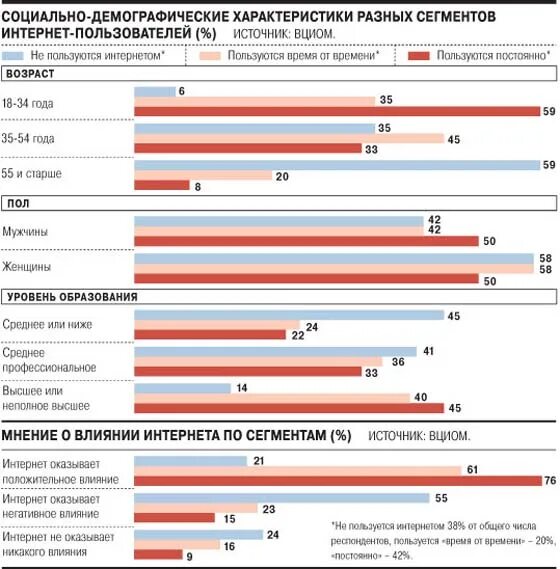 СОЦИАЛЬНО-ДЕМОГРАФИЧЕСКИЕ ХАРАКТЕРИСТИКИ РАЗНЫХ СЕГМЕНТОВ ИНТЕРНЕТ-ПОЛЬЗОВАТЕЛЕЙ (%) ИСТОЧНИК: ВЦИОМ.

Не пользуются интернетом*
Пользуются время от времени*
Пользуются постоянно*

ВОЗРАСТ

18-34 года
6
35
59

35-54 года
35
45
33

55 и старше
59
20
8

ПОЛ

Мужчины
42
42
50

Женщины
58
58
50

УРОВЕНЬ ОБРАЗОВАНИЯ

Среднее или ниже
45
24
22

Среднее профессиональное
41
36
33

Высшее или неполное высшее
14
40
45

МНЕНИЕ О ВЛИЯНИИ ИНТЕРНЕТА ПО СЕГМЕНТАМ (%) ИСТОЧНИК: ВЦИОМ.

Интернет оказывает положительное влияние
21
61
76

Интернет оказывает негативное влияние
55
23
15

Интернет не оказывает никакого влияния
24
16
9

*Не пользуется интернетом 38% от общего числа респондентов, пользуется «время от времени» – 20%, «постоянно» – 42%.